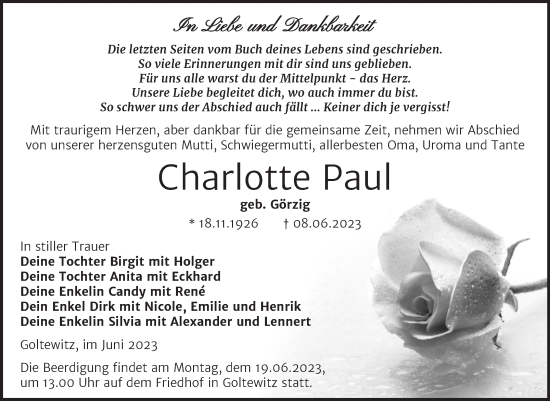 In Liebe und Dankbarkeit

Die letzten Seiten vom Buch deines Lebens sind geschrieben.
So viele Erinnerungen mit dir sind uns geblieben.
Für uns alle warst du der Mittelpunkt – das Herz.
Unsere Liebe begleitet dich, wo auch immer du bist.
So schwer uns der Abschied auch fällt ... Keiner dich je vergisst!

Mit traurigem Herzen, aber dankbar für die gemeinsame Zeit, nehmen wir Abschied von unserer herzensguten Mutti, Schwiegermutti, allerbesten Oma, Uroma und Tante

Charlotte Paul

geb. Görzig

* 18.11.1926 † 08.06.2023

In stiller Trauer
Deine Tochter Birgit mit Holger
Deine Tochter Anita mit Eckhard
Deine Enkelin Candy mit René
Dein Enkel Dirk mit Nicole, Emilie und Henrik
Deine Enkelin Silvia mit Alexander und Lennert

Goltewitz, im Juni 2023

Die Beerdigung findet am Montag, dem 19.06.2023, um 13.00 Uhr auf dem Friedhof in Goltewitz statt.